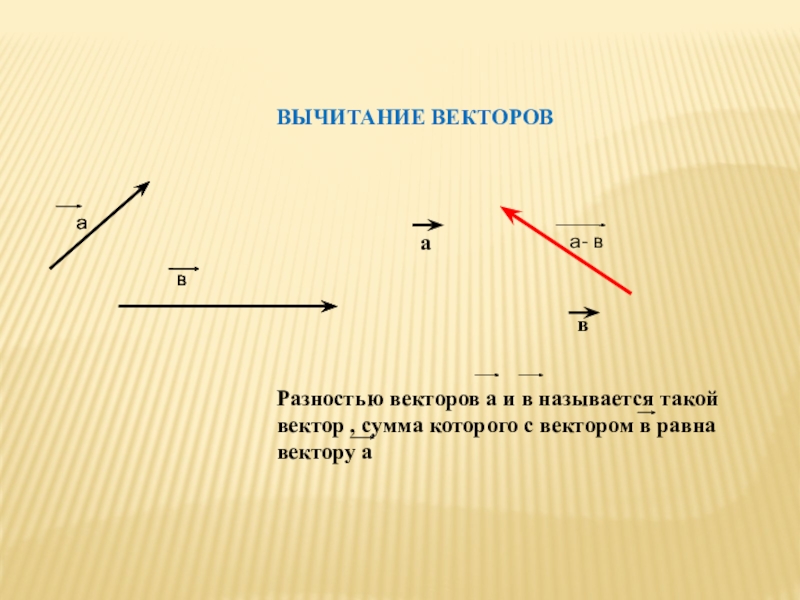 ВЫЧИТАНИЕ ВЕКТОРОВ

а

в

а

а- в

в

Разностью векторов а и в называется такой вектор , сумма которого с вектором в равна вектору а